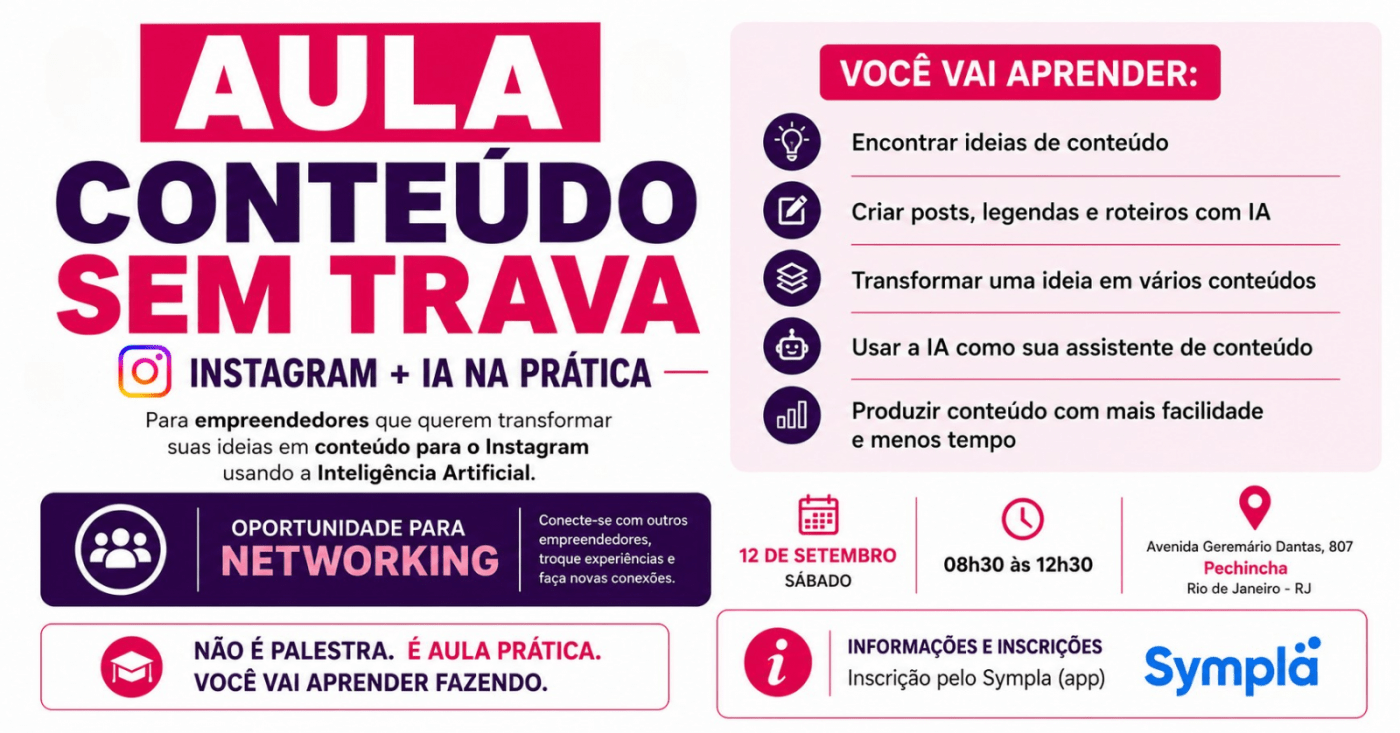 AULA
CONTEÚDO
SEM TRAVA

INSTAGRAM + IA NA PRÁTICA

Para empreendedores que querem transformar suas ideias em conteúdo para o Instagram usando a Inteligência Artificial.

OPORTUNIDADE PARA
NETWORKING

Conecte-se com outros empreendedores, troque experiências e faça novas conexões.

NÃO É PALESTRA. É AULA PRÁTICA.
VOCÊ VAI APRENDER FAZENDO.

VOCÊ VAI APRENDER:

Encontrar ideias de conteúdo

Criar posts, legendas e roteiros com IA

Transformar uma ideia em vários conteúdos

Usar a IA como sua assistente de conteúdo

Produzir conteúdo com mais facilidade e menos tempo

12 DE SETEMBRO
SÁBADO

08h30 às 12h30

Avenida Geremário Dantas, 807
Pechincha
Rio de Janeiro - RJ

INFORMAÇÕES E INSCRIÇÕES
Inscrição pelo Sympla (app)

Sympla